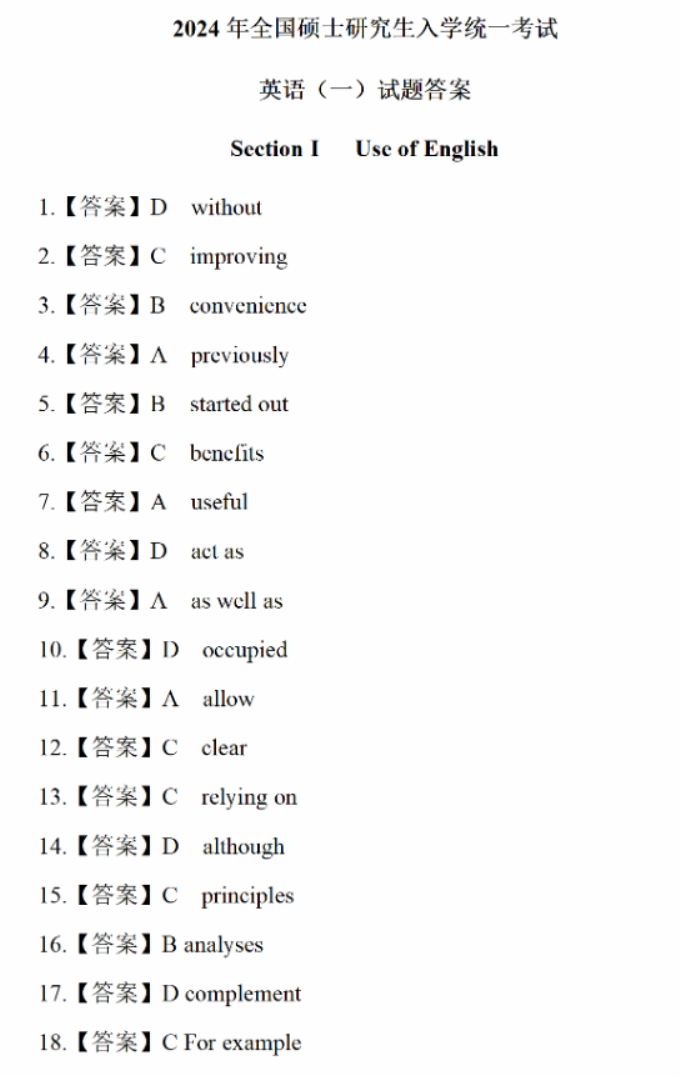 2024 年全国硕士研究生入学统一考试

英语（一）试题答案

Section I　Use of English

1.【答案】D　without

2.【答案】C　improving

3.【答案】B　convenience

4.【答案】A　previously

5.【答案】B　started out

6.【答案】C　benefits

7.【答案】A　useful

8.【答案】D　act as

9.【答案】A　as well as

10.【答案】D　occupied

11.【答案】A　allow

12.【答案】C　clear

13.【答案】C　relying on

14.【答案】D　although

15.【答案】C　principles

16.【答案】B analyses

17.【答案】D complement

18.【答案】C For example